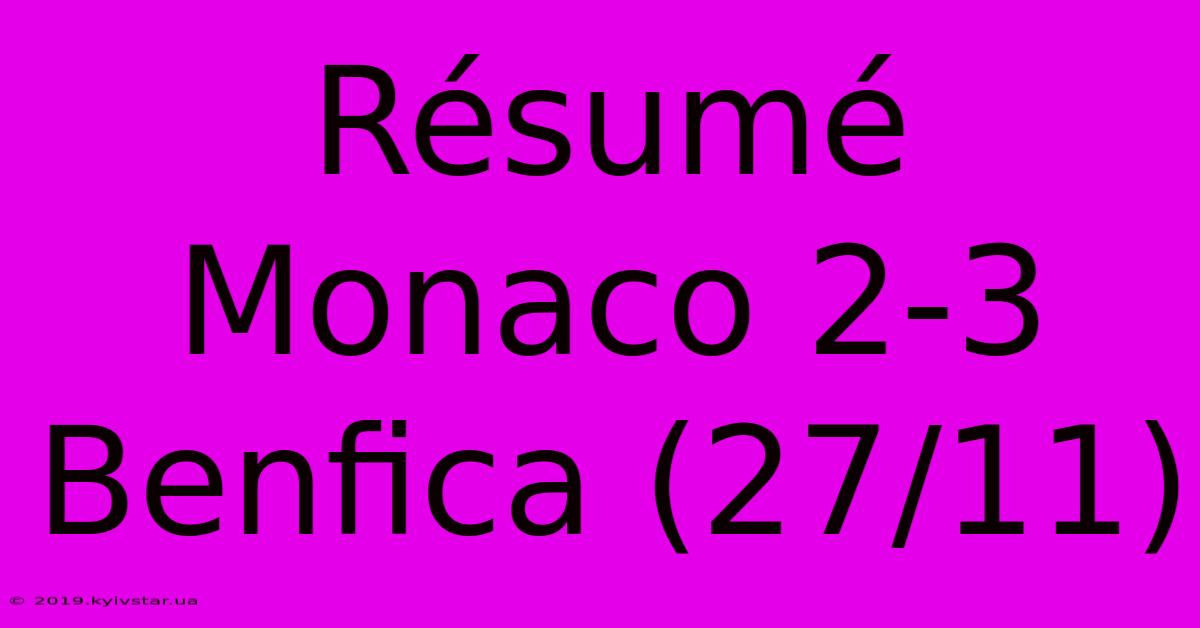 Résumé Monaco 2-3 Benfica (27/11)

© 2019.kyivstar.ua